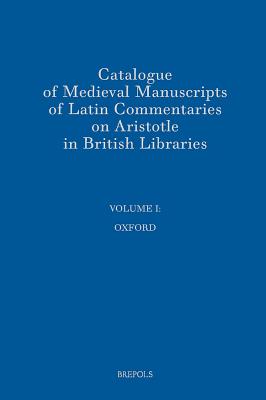 Catalogue
of Medieval Manuscripts
of Latin Commentaries
on Aristotle
in British Libraries

VOLUME I:
OXFORD

BREPOLS